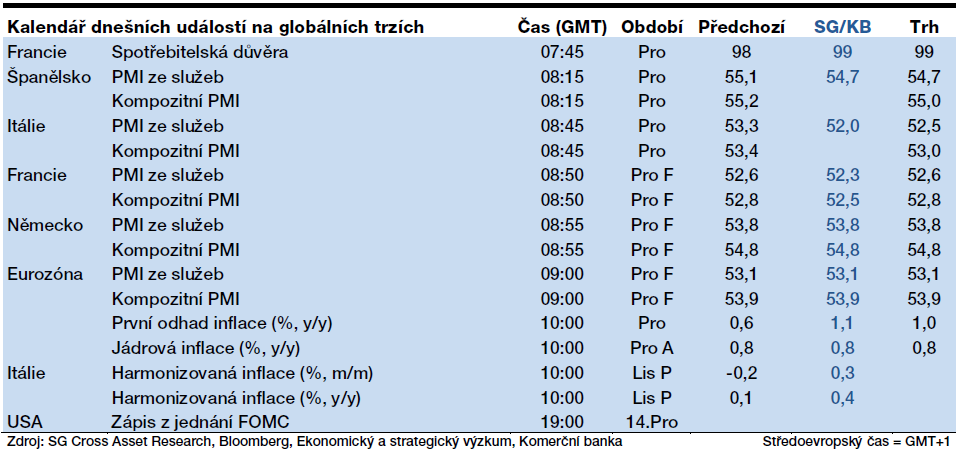 | Kalendář dnešních událostí na globálních trzích | | Čas (GMT) | Období | Předchozí | SG/KB | Trh |
|---|---|---|---|---|---|---|
| Francie | Spotřebitelská důvěra | 07:45 | Pro | 98 | 99 | 99 |
| Španělsko | PMI ze služeb | 08:15 | Pro | 55,1 | 54,7 | 54,7 |
| | Kompozitní PMI | 08:15 | Pro | 55,2 | | 55,0 |
| Itálie | PMI ze služeb | 08:45 | Pro | 53,3 | 52,0 | 52,5 |
| | Kompozitní PMI | 08:45 | Pro | 53,4 | | 53,0 |
| Francie | PMI ze služeb | 08:50 | Pro F | 52,6 | 52,3 | 52,6 |
| | Kompozitní PMI | 08:50 | Pro F | 52,8 | 52,5 | 52,8 |
| Německo | PMI ze služeb | 08:55 | Pro F | 53,8 | 53,8 | 53,8 |
| | Kompozitní PMI | 08:55 | Pro F | 54,8 | 54,8 | 54,8 |
| Eurozóna | PMI ze služeb | 09:00 | Pro F | 53,1 | 53,1 | 53,1 |
| | Kompozitní PMI | 09:00 | Pro F | 53,9 | 53,9 | 53,9 |
| | První odhad inflace (%, y/y) | 10:00 | Pro | 0,6 | 1,1 | 1,0 |
| | Jádrová inflace (%, y/y) | 10:00 | Pro A | 0,8 | 0,8 | 0,8 |
| Itálie | Harmonizovaná inflace (%, m/m) | 10:00 | Lis P | -0,2 | 0,3 | |
| | Harmonizovaná inflace (%, y/y) | 10:00 | Lis P | 0,1 | 0,4 | |
| USA | Zápis z jednání FOMC | 19:00 | 14.Pro | | | |

Zdroj: SG Cross Asset Research, Bloomberg, Ekonomický a strategický výzkum, Komerční banka

Středoevropský čas = GMT+1